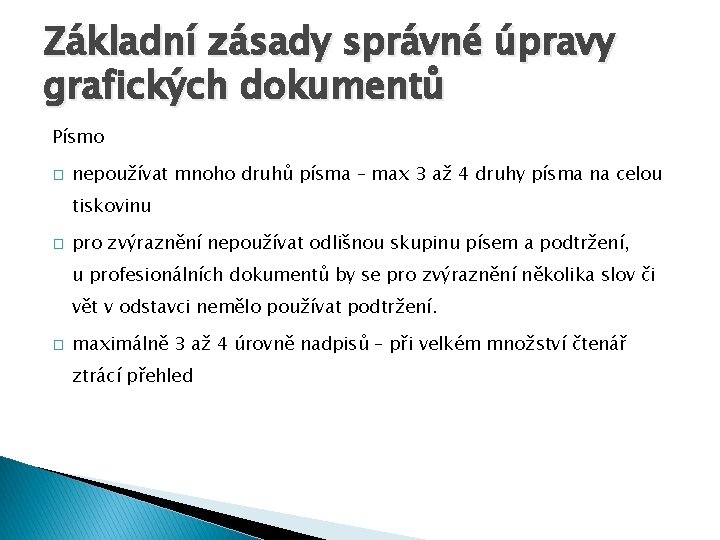 Základní zásady správné úpravy grafických dokumentů

Písmo

□ nepoužívat mnoho druhů písma – max 3 až 4 druhy písma na celou tiskovinu

□ pro zvýraznění nepoužívat odlišnou skupinu písem a podtržení, u profesionálních dokumentů by se pro zvýraznění několika slov či vět v odstavci nemělo používat podtržení.

□ maximálně 3 až 4 úrovně nadpisů – při velkém množství čtenář ztrácí přehled